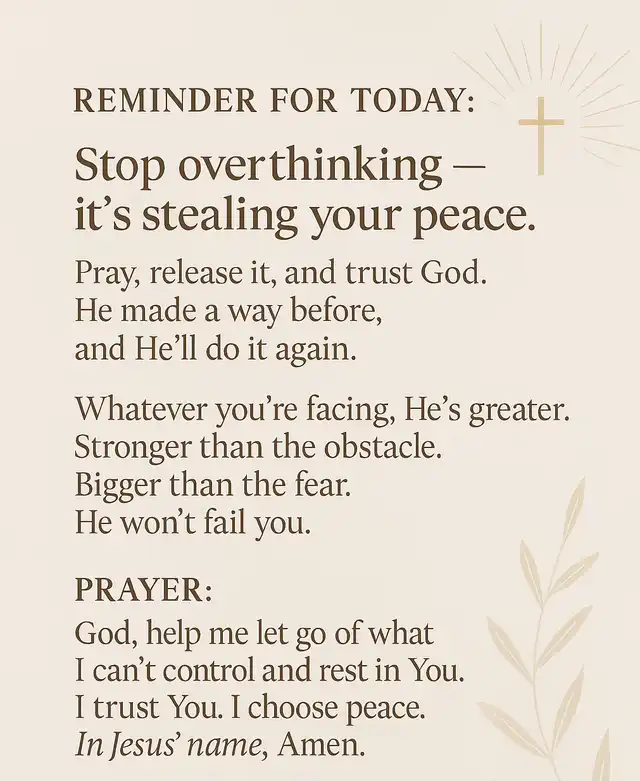 REMINDER FOR TODAY:

Stop overthinking —
it's stealing your peace.

Pray, release it, and trust God.
He made a way before,
and He'll do it again.

Whatever you're facing, He's greater.
Stronger than the obstacle.
Bigger than the fear.
He won't fail you.

PRAYER:

God, help me let go of what
I can't control and rest in You.
I trust You. I choose peace.
In Jesus' name, Amen.